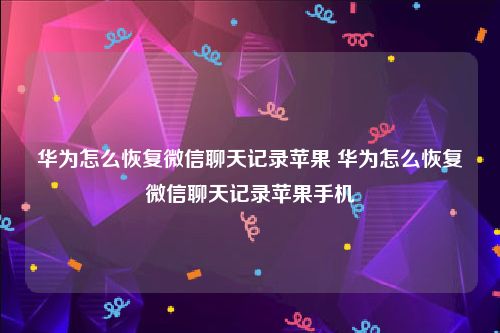 华为怎么恢复微信聊天记录苹果 华为怎么恢复微信聊天记录苹果手机